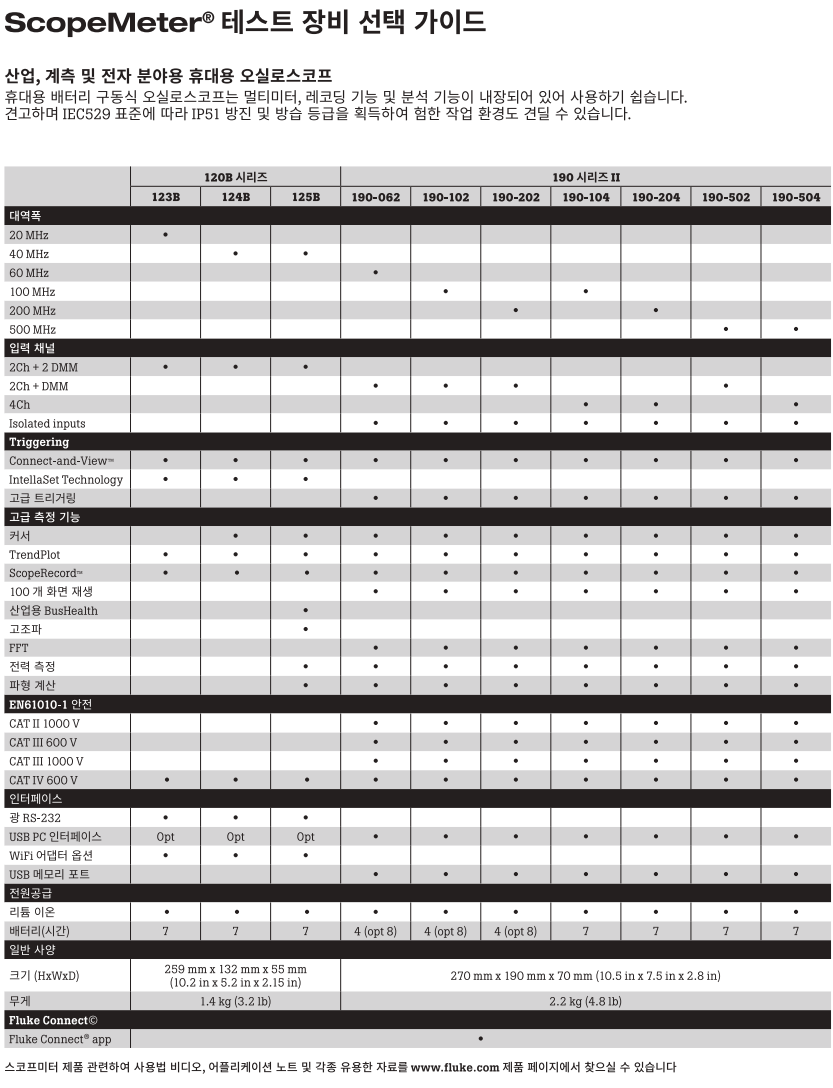 ScopeMeter® 테스트 장비 선택 가이드

산업, 계측 및 전자 분야용 휴대용 오실로스코프
휴대용 배터리 구동식 오실로스코프는 멀티미터, 레코딩 기능 및 분석 기능이 내장되어 있어 사용하기 쉽습니다. 견고하며 IEC529 표준에 따라 IP51 방진 및 방습 등급을 획득하여 험한 작업 환경도 견딜 수 있습니다.

| | 120B 시리즈 | | | 190 시리즈 II | | | | | | |
|---|---|---|---|---|---|---|---|---|---|---|
| | 123B | 124B | 125B | 190-062 | 190-102 | 190-202 | 190-104 | 190-204 | 190-502 | 190-504 |
| 대역폭 | | | | | | | | | | |
| 20 MHz | • | | | | | | | | | |
| 40 MHz | | • | • | | | | | | | |
| 60 MHz | | | | • | | | | | | |
| 100 MHz | | | | | • | | • | | | |
| 200 MHz | | | | | | • | | • | | |
| 500 MHz | | | | | | | | | • | • |
| 입력 채널 | | | | | | | | | | |
| 2Ch + 2 DMM | • | • | • | | | | | | | |
| 2Ch + DMM | | | | • | • | • | | | • | |
| 4Ch | | | | | | | • | • | | • |
| Isolated inputs | | | | • | • | • | • | • | • | • |
| Triggering | | | | | | | | | | |
| Connect-and-View™ | • | • | • | • | • | • | • | • | • | • |
| IntellaSet Technology | • | • | • | | | | | | | |
| 고급 트리거링 | | | | • | • | • | • | • | • | • |
| 고급 측정 기능 | | | | | | | | | | |
| 커서 | | • | • | • | • | • | • | • | • | • |
| TrendPlot | • | • | • | • | • | • | • | • | • | • |
| ScopeRecord™ | • | • | • | • | • | • | • | • | • | • |
| 100 개 화면 재생 | | | | • | • | • | • | • | • | • |
| 산업용 BusHealth | | | • | | | | | | | |
| 고조파 | | | • | | | | | | | |
| FFT | | | | • | • | • | • | • | • | • |
| 전력 측정 | | | • | • | • | • | • | • | • | • |
| 파형 계산 | | | • | • | • | • | • | • | • | • |
| EN61010-1 안전 | | | | | | | | | | |
| CAT II 1000 V | | | | • | • | • | • | • | • | • |
| CAT III 600 V | | | | • | • | • | • | • | • | • |
| CAT III 1000 V | | | | • | • | • | • | • | • | • |
| CAT IV 600 V | • | • | • | • | • | • | • | • | • | • |
| 인터페이스 | | | | | | | | | | |
| 광 RS-232 | • | • | • | | | | | | | |
| USB PC 인터페이스 | Opt | Opt | Opt | • | • | • | • | • | • | • |
| WiFi 어댑터 옵션 | • | • | • | | | | | | | |
| USB 메모리 포트 | | | | • | • | • | • | • | • | • |
| 전원공급 | | | | | | | | | | |
| 리튬 이온 | • | • | • | • | • | • | • | • | • | • |
| 배터리(시간) | 7 | 7 | 7 | 4 (opt 8) | 4 (opt 8) | 4 (opt 8) | 7 | 7 | 7 | 7 |
| 일반 사양 | | | | | | | | | | |
| 크기 (HxWxD) | 259 mm x 132 mm x 55 mm (10.2 in x 5.2 in x 2.15 in) | | | 270 mm x 190 mm x 70 mm (10.5 in x 7.5 in x 2.8 in) | | | | | | |
| 무게 | 1.4 kg (3.2 lb) | | | 2.2 kg (4.8 lb) | | | | | | |
| Fluke Connect© | | | | | | | | | | |
| Fluke Connect® app | • | | | | | | | | | |

스코프미터 제품 관련하여 사용법 비디오, 어플리케이션 노트 및 각종 유용한 자료를 www.fluke.com 제품 페이지에서 찾으실 수 있습니다